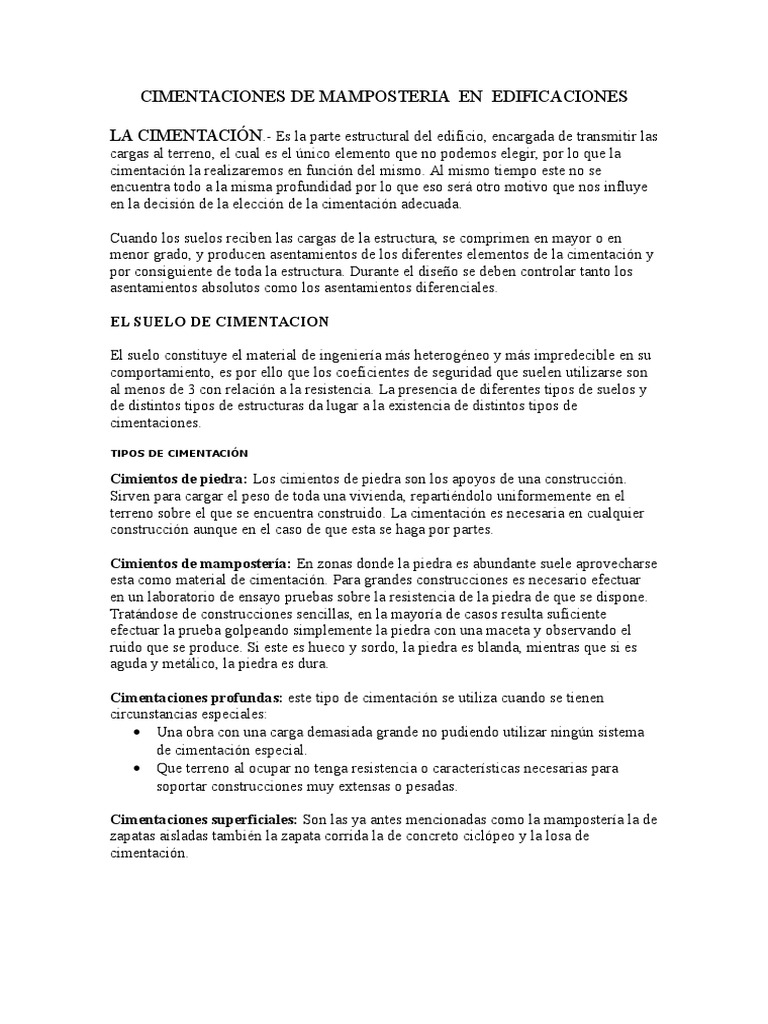 CIMENTACIONES DE MAMPOSTERIA EN EDIFICACIONES

LA CIMENTACIÓN.- Es la parte estructural del edificio, encargada de transmitir las cargas al terreno, el cual es el único elemento que no podemos elegir, por lo que la cimentación la realizaremos en función del mismo. Al mismo tiempo este no se encuentra todo a la misma profundidad por lo que eso será otro motivo que nos influye en la decisión de la elección de la cimentación adecuada.

Cuando los suelos reciben las cargas de la estructura, se comprimen en mayor o en menor grado, y producen asentamientos de los diferentes elementos de la cimentación y por consiguiente de toda la estructura. Durante el diseño se deben controlar tanto los asentamientos absolutos como los asentamientos diferenciales.

EL SUELO DE CIMENTACION

El suelo constituye el material de ingeniería más heterogéneo y más impredecible en su comportamiento, es por ello que los coeficientes de seguridad que suelen utilizarse son al menos de 3 con relación a la resistencia. La presencia de diferentes tipos de suelos y de distintos tipos de estructuras da lugar a la existencia de distintos tipos de cimentaciones.

TIPOS DE CIMENTACIÓN

Cimientos de piedra: Los cimientos de piedra son los apoyos de una construcción. Sirven para cargar el peso de toda una vivienda, repartiéndolo uniformemente en el terreno sobre el que se encuentra construido. La cimentación es necesaria en cualquier construcción aunque en el caso de que esta se haga por partes.

Cimientos de mampostería: En zonas donde la piedra es abundante suele aprovecharse esta como material de cimentación. Para grandes construcciones es necesario efectuar en un laboratorio de ensayo pruebas sobre la resistencia de la piedra de que se dispone. Tratándose de construcciones sencillas, en la mayoría de casos resulta suficiente efectuar la prueba golpeando simplemente la piedra con una maceta y observando el ruido que se produce. Si este es hueco y sordo, la piedra es blanda, mientras que si es aguda y metálico, la piedra es dura.

Cimentaciones profundas: este tipo de cimentación se utiliza cuando se tienen circunstancias especiales:
• Una obra con una carga demasiada grande no pudiendo utilizar ningún sistema de cimentación especial.
• Que terreno al ocupar no tenga resistencia o características necesarias para soportar construcciones muy extensas o pesadas.

Cimentaciones superficiales: Son las ya antes mencionadas como la mampostería la de zapatas aisladas también la zapata corrida la de concreto ciclópeo y la losa de cimentación.